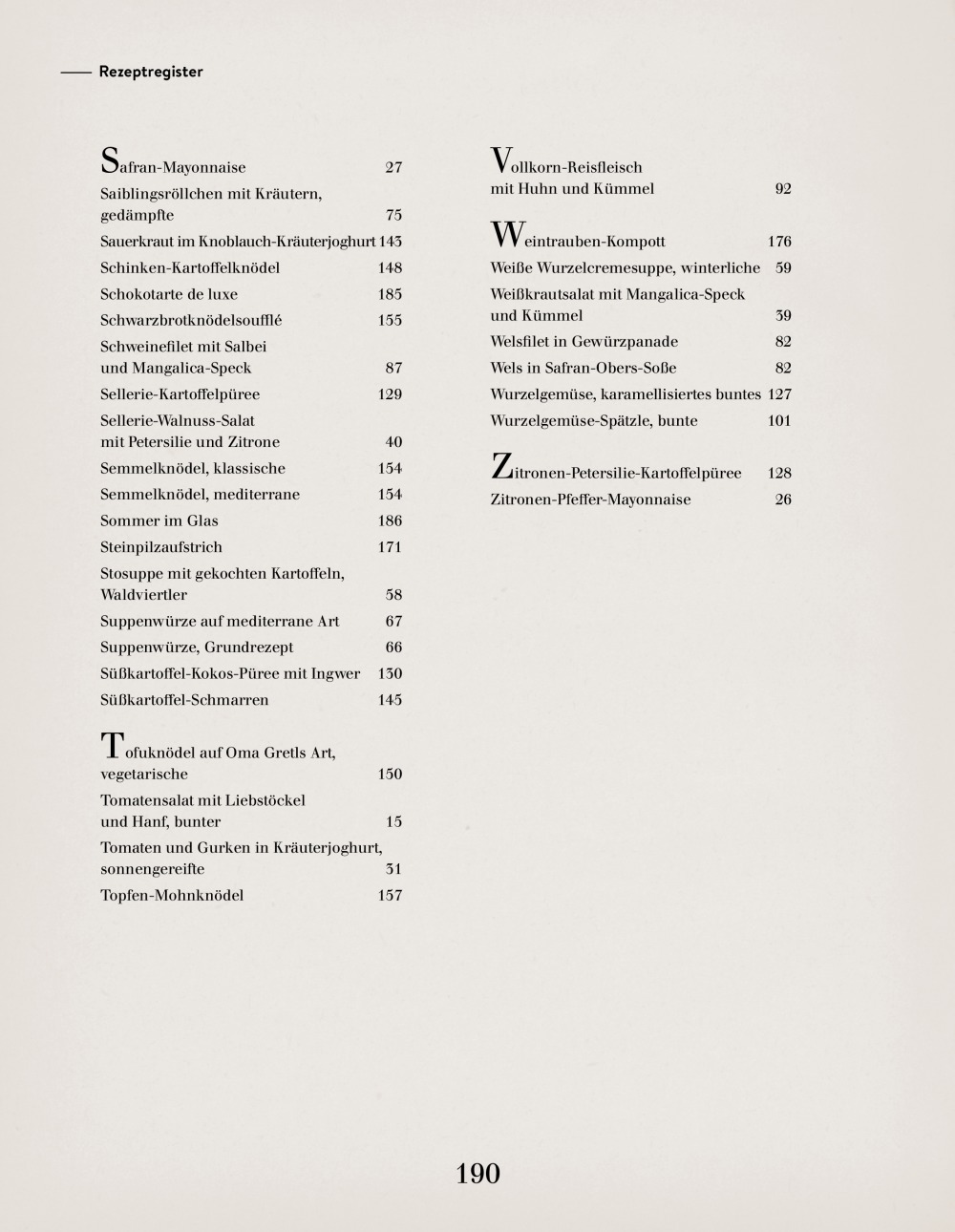 Rezeptregister

Safran-Mayonnaise 27
Saiblingsröllchen mit Kräutern, gedämpfte 75
Sauerkraut im Knoblauch-Kräuterjoghurt 143
Schinken-Kartoffelknödel 148
Schokotarte de luxe 185
Schwarzbrotknödelsoufflé 155
Schweinefilet mit Salbei und Mangalica-Speck 87
Sellerie-Kartoffelpüree 129
Sellerie-Walnuss-Salat mit Petersilie und Zitrone 40
Semmelknödel, klassische 154
Semmelknödel, mediterrane 154
Sommer im Glas 186
Steinpilzaufstrich 171
Stosuppe mit gekochten Kartoffeln, Waldviertler 58
Suppenwürze auf mediterrane Art 67
Suppenwürze, Grundrezept 66
Süßkartoffel-Kokos-Püree mit Ingwer 130
Süßkartoffel-Schmarren 145

Tofuknödel auf Oma Gretls Art, vegetarische 150
Tomatensalat mit Liebstöckel und Hanf, bunter 15
Tomaten und Gurken in Kräuterjoghurt, sonnengereifte 31
Topfen-Mohnknödel 157

Vollkorn-Reisfleisch mit Huhn und Kümmel 92

Weintrauben-Kompott 176
Weiße Wurzelcremesuppe, winterliche 59
Weißkrautsalat mit Mangalica-Speck und Kümmel 39
Welsfilet in Gewürzpanade 82
Wels in Safran-Obers-Soße 82
Wurzelgemüse, karamellisiertes buntes 127
Wurzelgemüse-Spätzle, bunte 101

Zitronen-Petersilie-Kartoffelpüree 128
Zitronen-Pfeffer-Mayonnaise 26

190